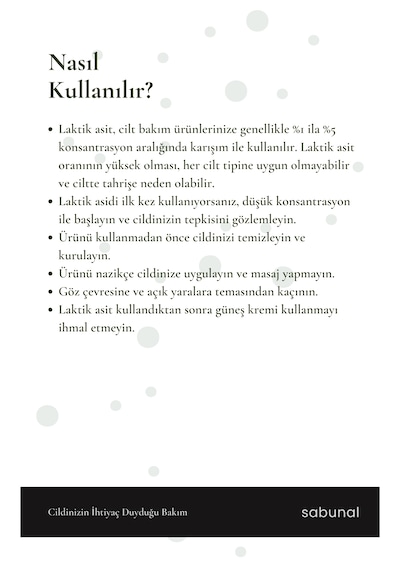 Nasıl
Kullanılır?

• Laktik asit, cilt bakım ürünlerinize genellikle %1 ila %5 konsantrasyon aralığında karışım ile kullanılır. Laktik asit oranının yüksek olması, her cilt tipine uygun olmayabilir ve ciltte tahrişe neden olabilir.
• Laktik asidi ilk kez kullanıyorsanız, düşük konsantrasyon ile başlayın ve cildinizin tepkisini gözlemleyin.
• Ürünü kullanmadan önce cildinizi temizleyin ve kurulayın.
• Ürünü nazikçe cildinize uygulayın ve masaj yapmayın.
• Göz çevresine ve açık yaralara temasından kaçının.
• Laktik asit kullandıktan sonra güneş kremi kullanmayı ihmal etmeyin.

Cildinizin İhtiyaç Duyduğu Bakım

sabunal